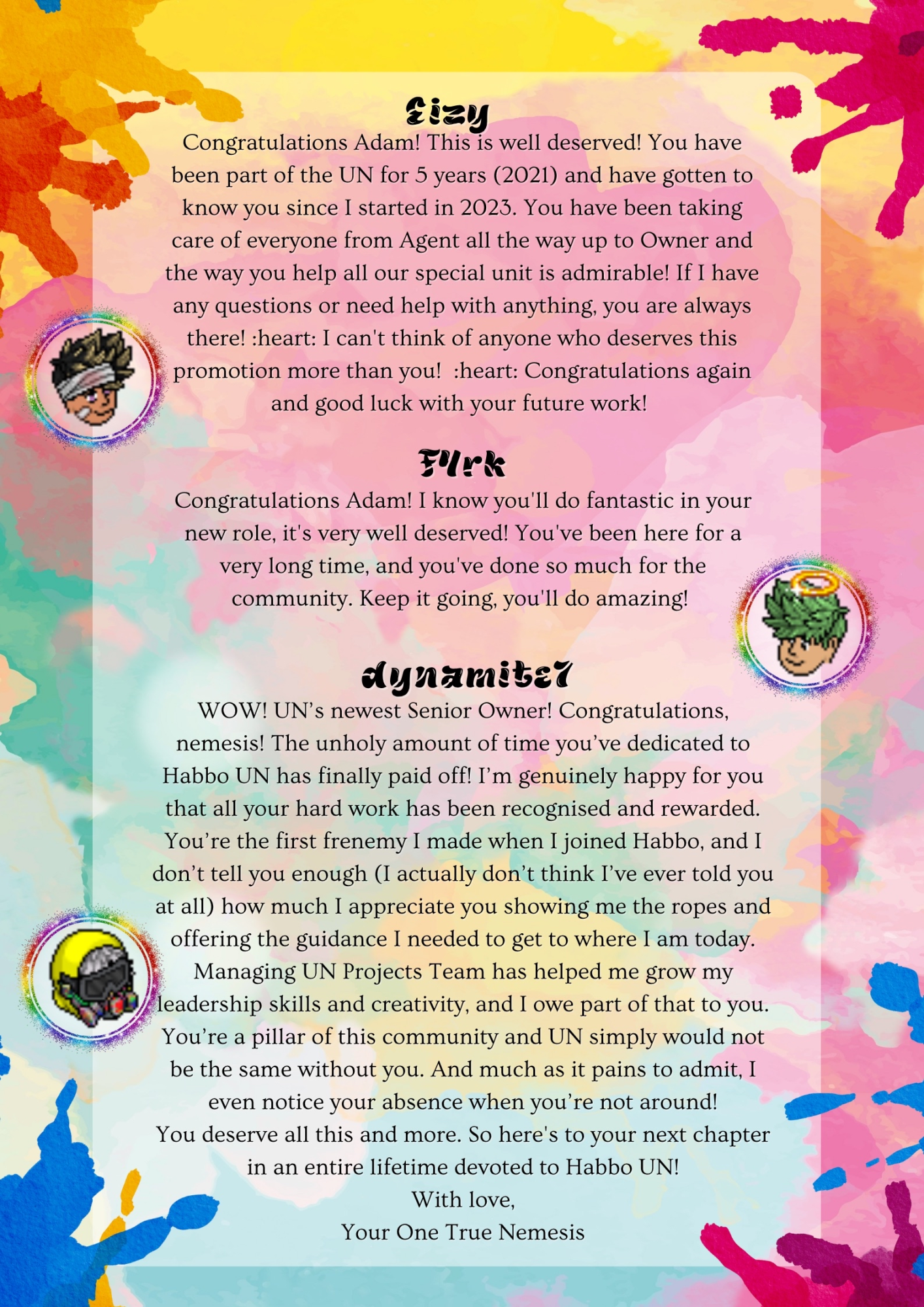 Eizy

Congratulations Adam! This is well deserved! You have been part of the UN for 5 years (2021) and have gotten to know you since I started in 2023. You have been taking care of everyone from Agent all the way up to Owner and the way you help all our special unit is admirable! If I have any questions or need help with anything, you are always there! :heart: I can't think of anyone who deserves this promotion more than you! :heart: Congratulations again and good luck with your future work!

F4rk

Congratulations Adam! I know you'll do fantastic in your new role, it's very well deserved! You've been here for a very long time, and you've done so much for the community. Keep it going, you'll do amazing!

dynamite7

WOW! UN's newest Senior Owner! Congratulations, nemesis! The unholy amount of time you've dedicated to Habbo UN has finally paid off! I'm genuinely happy for you that all your hard work has been recognised and rewarded. You're the first frenemy I made when I joined Habbo, and I don't tell you enough (I actually don't think I've ever told you at all) how much I appreciate you showing me the ropes and offering the guidance I needed to get to where I am today. Managing UN Projects Team has helped me grow my leadership skills and creativity, and I owe part of that to you. You're a pillar of this community and UN simply would not be the same without you. And much as it pains to admit, I even notice your absence when you're not around!
You deserve all this and more. So here's to your next chapter in an entire lifetime devoted to Habbo UN!
With love,
Your One True Nemesis